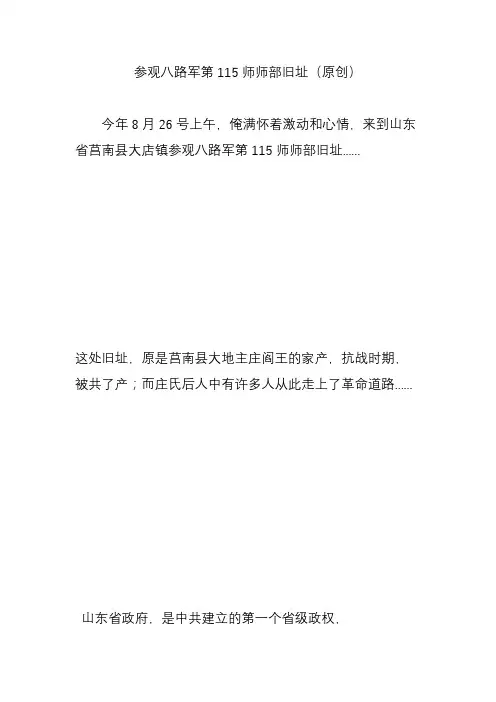 参观八路军第115师师部旧址（原创）

今年8月26号上午，俺满怀着激动和心情，来到山东省莒南县大店镇参观八路军第115师师部旧址......

这处旧址，原是莒南县大地主庄阎王的家产，抗战时期，被共了产；而庄氏后人中有许多人从此走上了革命道路......

山东省政府，是中共建立的第一个省级政权，